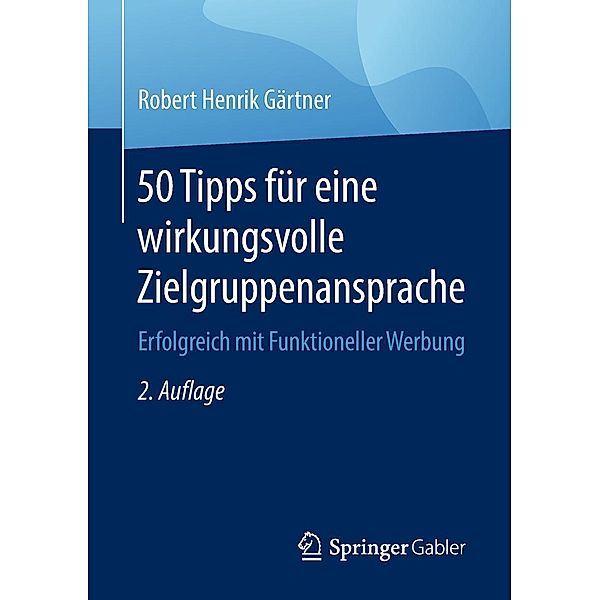 Robert Henrik Gärtner

50 Tipps für eine wirkungsvolle Zielgruppenansprache

Erfolgreich mit Funktioneller Werbung

2. Auflage

Springer Gabler